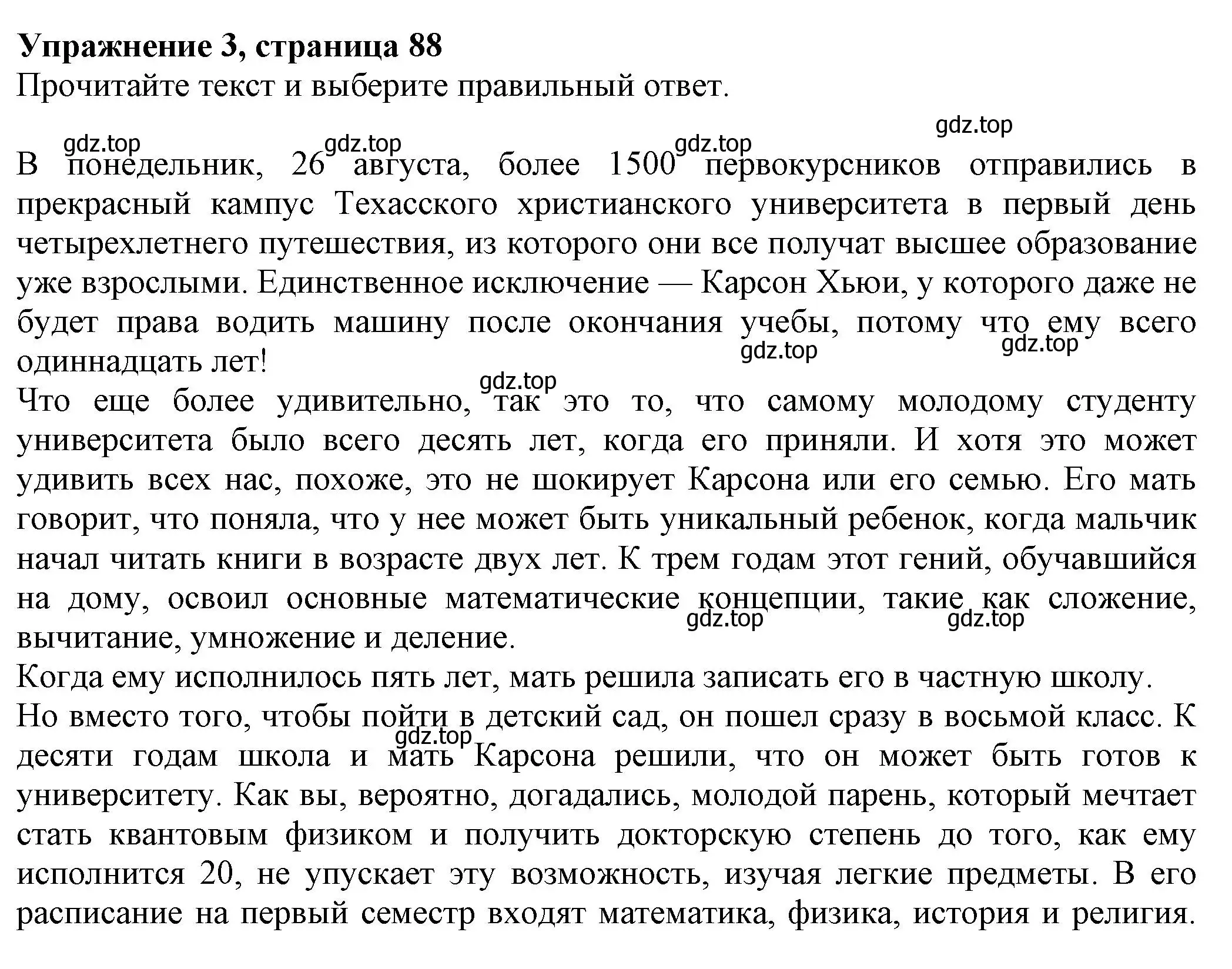 **Упражнение 3, страница 88**
Прочитайте текст и выберите правильный ответ.

gdz.top gdz.top gdz.top gdz.top

В понедельник, 26 августа, более 1500 первокурсников отправились в прекрасный кампус Техасского христианского университета в первый день четырехлетнего путешествия, из которого они все получат высшее образование уже взрослыми. Единственное исключение — Карсон Хьюи, у которого даже не будет права водить машину после окончания учебы, потому что ему всего одиннадцать лет! gdz.top gdz.top

gdz.top
Что еще более удивительно, так это то, что самому молодому студенту университета было всего десять лет, когда его приняли. И хотя это может удивить всех нас, похоже, это не шокирует Карсона или его семью. Его мать говорит, что поняла, что у нее может быть уникальный ребенок, когда мальчик начал читать книги в возрасте двух лет. К трем годам этот гений, обучавшийся на дому, освоил основные математические концепции, такие как сложение, вычитание, умножение и деление. gdz.top gdz.top
Когда ему исполнилось пять лет, мать решила записать его в частную школу.
Но вместо того, чтобы пойти в детский сад, он пошел сразу в восьмой класс. К десяти годам школа и мать Карсона решили, что он может быть готов к университету. Как вы, вероятно, догадались, молодой парень, который мечтает стать квантовым физиком и получить докторскую степень до того, как ему исполнится 20, не упускает эту возможность, изучая легкие предметы. В его расписание на первый семестр входят математика, физика, история и религия. gdz.top